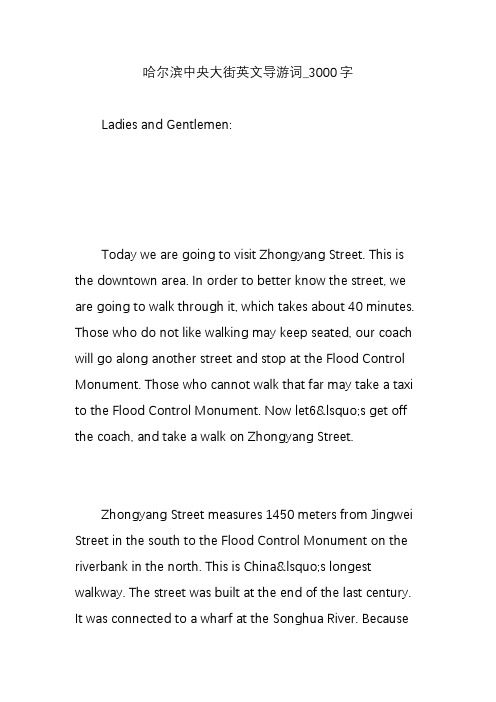 哈尔滨中央大街英文导游词_3000字

Ladies and Gentlemen:

Today we are going to visit Zhongyang Street. This is the downtown area. In order to better know the street, we are going to walk through it, which takes about 40 minutes. Those who do not like walking may keep seated, our coach will go along another street and stop at the Flood Control Monument. Those who cannot walk that far may take a taxi to the Flood Control Monument. Now let6&lsquo;s get off the coach, and take a walk on Zhongyang Street.

Zhongyang Street measures 1450 meters from Jingwei Street in the south to the Flood Control Monument on the riverbank in the north. This is China&lsquo;s longest walkway. The street was built at the end of the last century. It was connected to a wharf at the Songhua River. Because